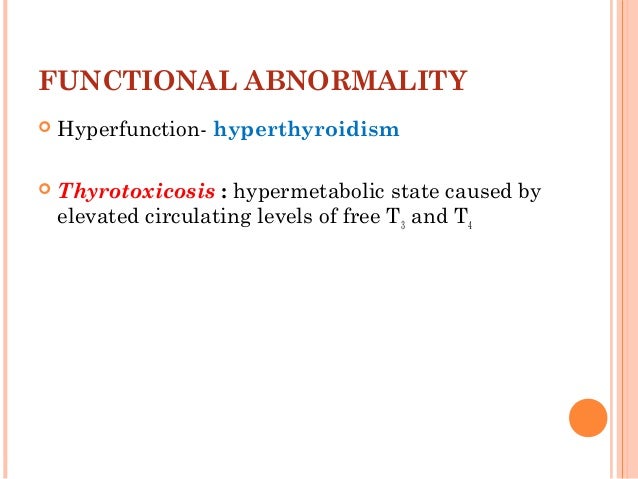 FUNCTIONAL ABNORMALITY

Hyperfunction- hyperthyroidism

Thyrotoxicosis : hypermetabolic state caused by elevated circulating levels of free $T_3$ and $T_4$